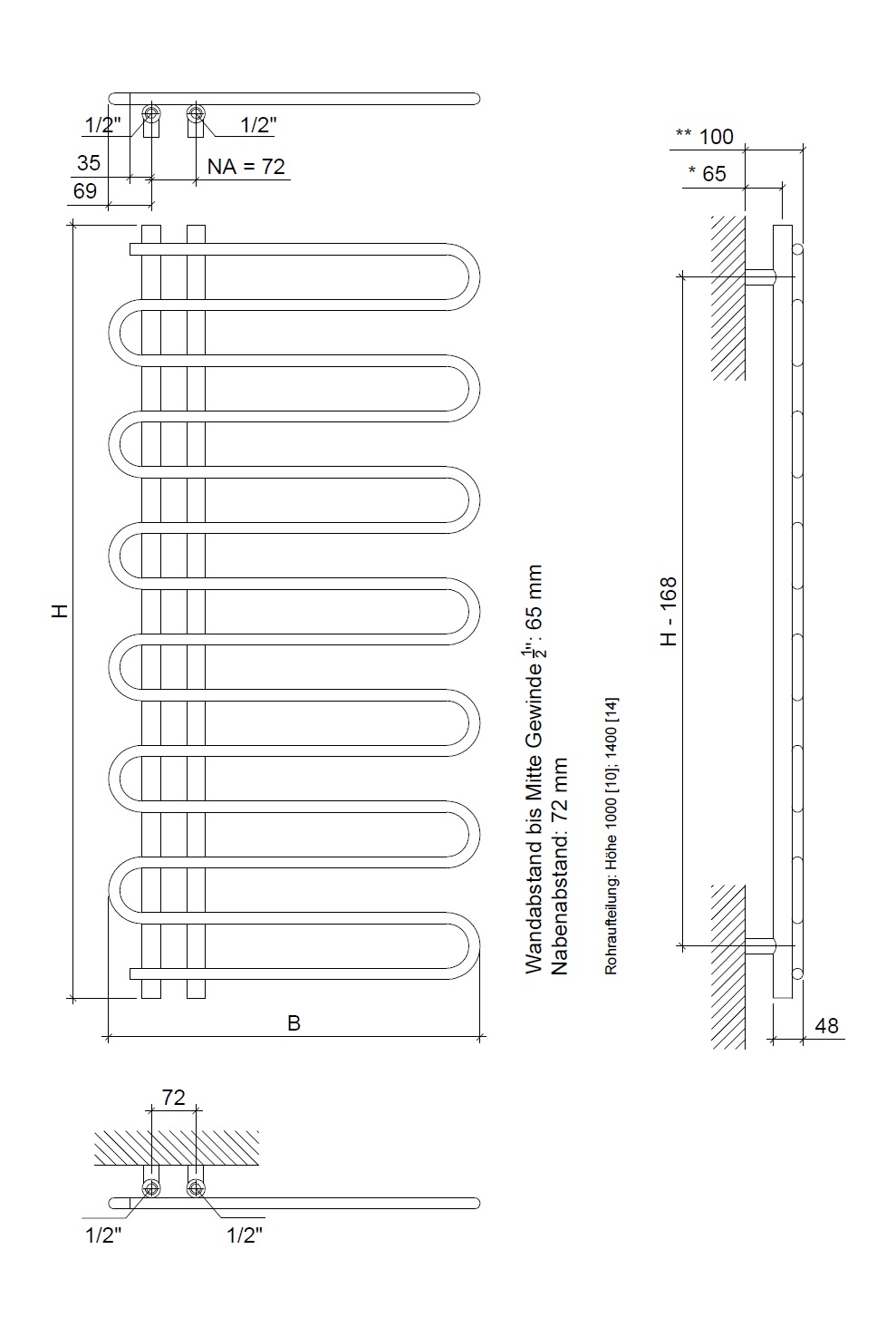 1/2"
1/2"
35
NA = 72
69

H

B

Wandabstand bis Mitte Gewinde $\frac{1}{2}$": 65 mm
Nabenabstand: 72 mm

Rohraufteilung: Höhe 1000 [10]; 1400 [14]

** 100
* 65

H - 168

48

72

1/2"
1/2"